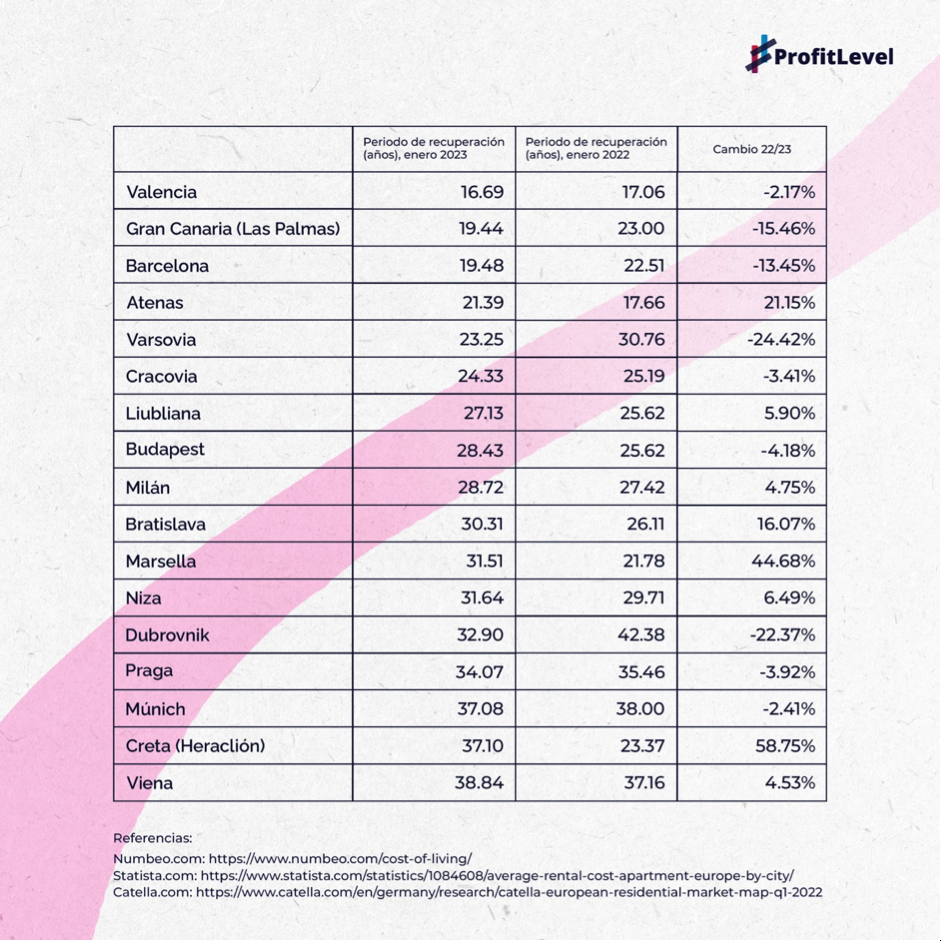 ProfitLevel

|  | Periodo de recuperación (años), enero 2023 | Periodo de recuperación (años), enero 2022 | Cambio 22/23 |
|---|---|---|---|
| Valencia | 16.69 | 17.06 | -2.17% |
| Gran Canaria (Las Palmas) | 19.44 | 23.00 | -15.46% |
| Barcelona | 19.48 | 22.51 | -13.45% |
| Atenas | 21.39 | 17.66 | 21.15% |
| Varsovia | 23.25 | 30.76 | -24.42% |
| Cracovia | 24.33 | 25.19 | -3.41% |
| Liubliana | 27.13 | 25.62 | 5.90% |
| Budapest | 28.43 | 25.62 | -4.18% |
| Milán | 28.72 | 27.42 | 4.75% |
| Bratislava | 30.31 | 26.11 | 16.07% |
| Marsella | 31.51 | 21.78 | 44.68% |
| Niza | 31.64 | 29.71 | 6.49% |
| Dubrovnik | 32.90 | 42.38 | -22.37% |
| Praga | 34.07 | 35.46 | -3.92% |
| Múnich | 37.08 | 38.00 | -2.41% |
| Creta (Heraclión) | 37.10 | 23.37 | 58.75% |
| Viena | 38.84 | 37.16 | 4.53% |

Referencias:
Numbeo.com: https://www.numbeo.com/cost-of-living/
Statista.com: https://www.statista.com/statistics/1084608/average-rental-cost-apartment-europe-by-city/
Catella.com: https://www.catella.com/en/germany/research/catella-european-residential-market-map-q1-2022